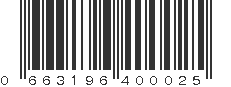 0 663196 400025